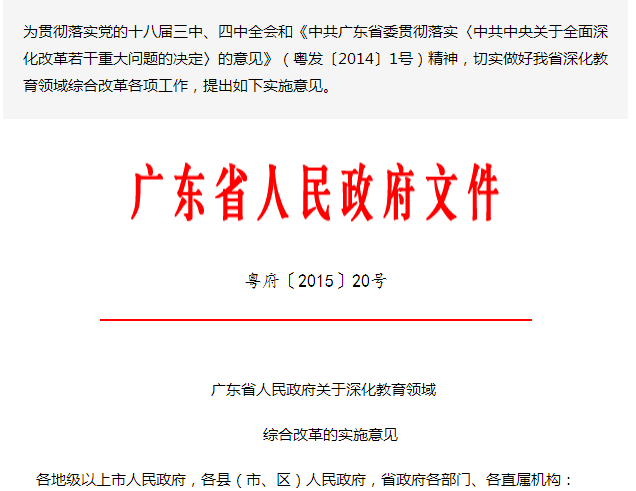 为贯彻落实党的十八届三中、四中全会和《中共广东省委贯彻落实〈中共中央关于全面深化改革若干重大问题的决定〉的意见》（粤发〔2014〕1号）精神，切实做好我省深化教育领域综合改革各项工作，提出如下实施意见。

广东省人民政府文件

粤府〔2015〕20号

广东省人民政府关于深化教育领域

综合改革的实施意见

各地级以上市人民政府，各县（市、区）人民政府，省政府各部门、各直属机构：